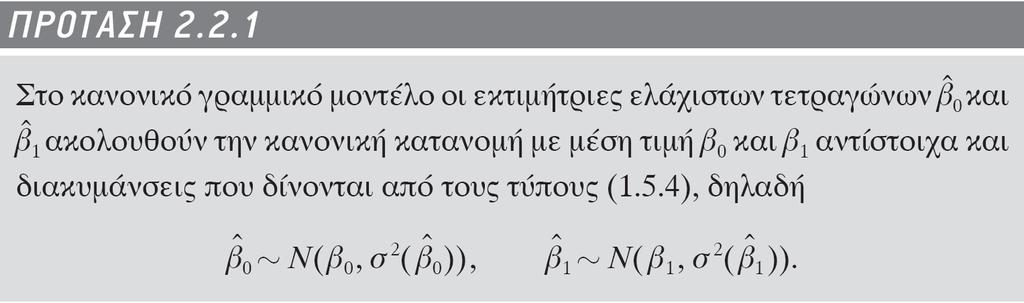 ΠΡΟΤΑΣΗ 2.2.1

Στο κανονικό γραμμικό μοντέλο οι εκτιμήτριες ελάχιστων τετραγώνων $\hat{\beta}_0$ και $\hat{\beta}_1$ ακολουθούν την κανονική κατανομή με μέση τιμή $\beta_0$ και $\beta_1$ αντίστοιχα και διακυμάνσεις που δίνονται από τους τύπους (1.5.4), δηλαδή

$\hat{\beta}_0 \sim N(\beta_0, \sigma^2(\hat{\beta}_0)), \qquad \hat{\beta}_1 \sim N(\beta_1, \sigma^2(\hat{\beta}_1)).$